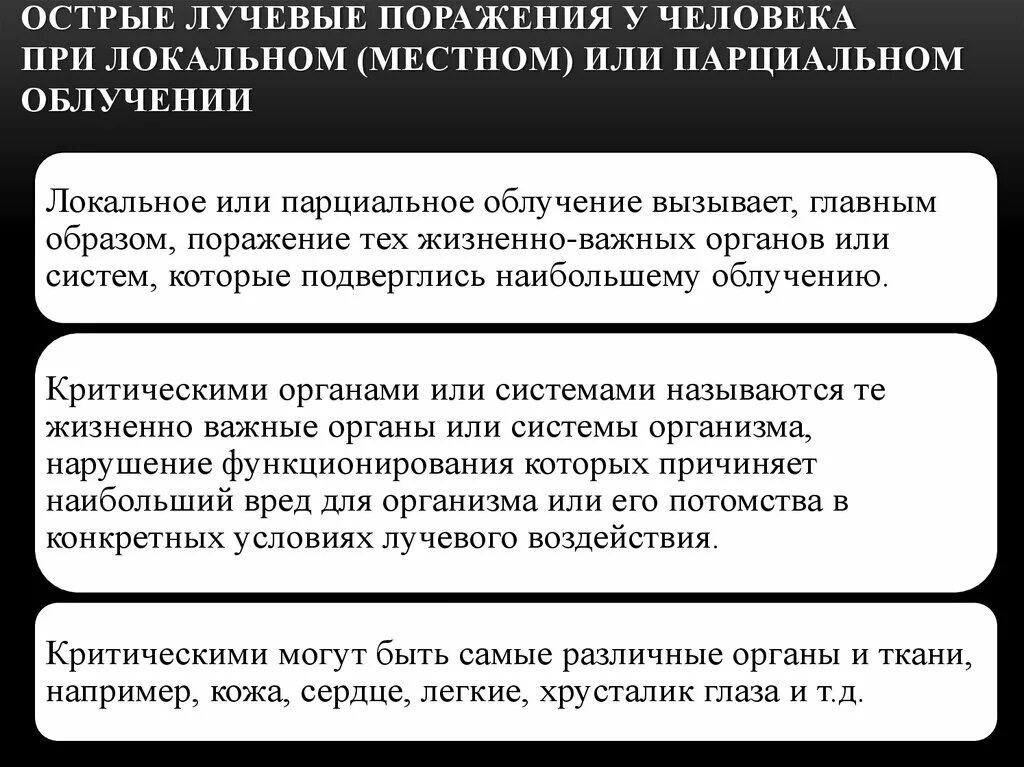 ОСТРЫЕ ЛУЧЕВЫЕ ПОРАЖЕНИЯ У ЧЕЛОВЕКА ПРИ ЛОКАЛЬНОМ (МЕСТНОМ) ИЛИ ПАРЦИАЛЬНОМ ОБЛУЧЕНИИ

Локальное или парциальное облучение вызывает, главным образом, поражение тех жизненно-важных органов или систем, которые подверглись наибольшему облучению.

Критическими органами или системами называются те жизненно важные органы или системы организма, нарушение функционирования которых причиняет наибольший вред для организма или его потомства в конкретных условиях лучевого воздействия.

Критическими могут быть самые различные органы и ткани, например, кожа, сердце, легкие, хрусталик глаза и т.д.